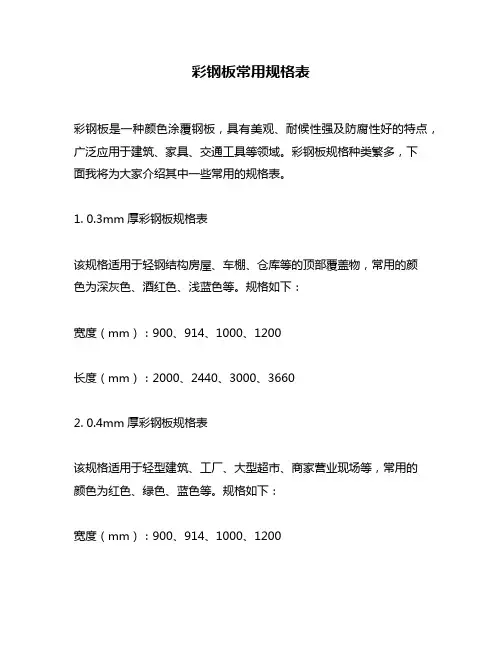 彩钢板常用规格表

彩钢板是一种颜色涂覆钢板，具有美观、耐候性强及防腐性好的特点，广泛应用于建筑、家具、交通工具等领域。彩钢板规格种类繁多，下面我将为大家介绍其中一些常用的规格表。

1. 0.3mm 厚彩钢板规格表

该规格适用于轻钢结构房屋、车棚、仓库等的顶部覆盖物，常用的颜色为深灰色、酒红色、浅蓝色等。规格如下：

宽度（mm）：900、914、1000、1200

长度（mm）：2000、2440、3000、3660

2. 0.4mm 厚彩钢板规格表

该规格适用于轻型建筑、工厂、大型超市、商家营业现场等，常用的颜色为红色、绿色、蓝色等。规格如下：

宽度（mm）：900、914、1000、1200